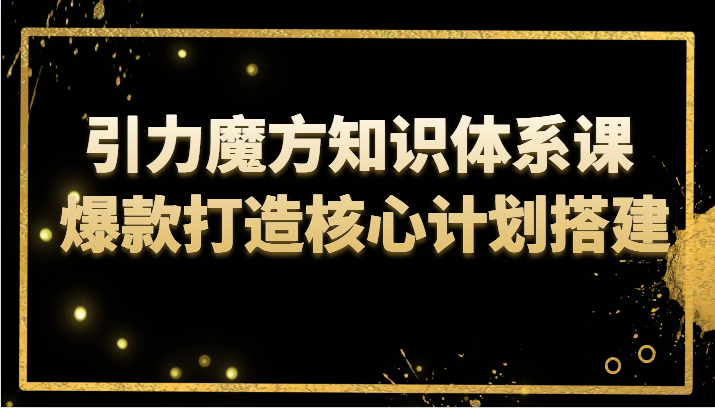 引力魔方知识体系课
爆款打造核心计划搭建